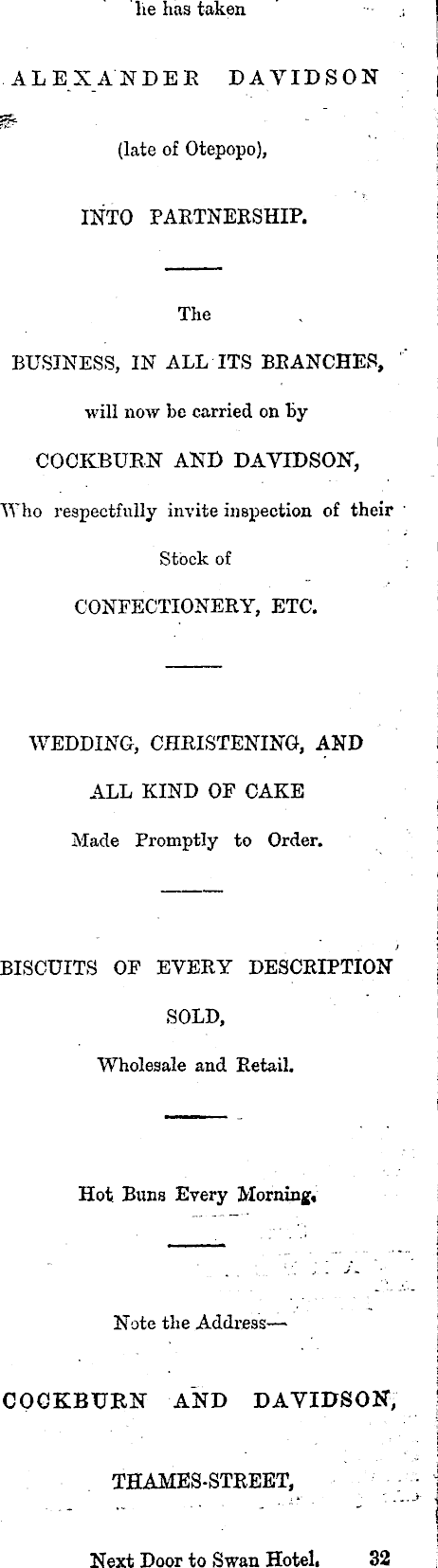 he has taken

ALEXANDER DAVIDSON

(late of Otepopo),

INTO PARTNERSHIP.

The

BUSINESS, IN ALL ITS BRANCHES,

will now be carried on by

COCKBURN AND DAVIDSON,

Who respectfully invite inspection of their

Stock of

CONFECTIONERY, ETC.

WEDDING, CHRISTENING, AND

ALL KIND OF CAKE

Made Promptly to Order.

BISCUITS OF EVERY DESCRIPTION

SOLD,

Wholesale and Retail.

Hot Buns Every Morning.

Note the Address—

COCKBURN AND DAVIDSON,

THAMES-STREET,

Next Door to Swan Hotel. 32